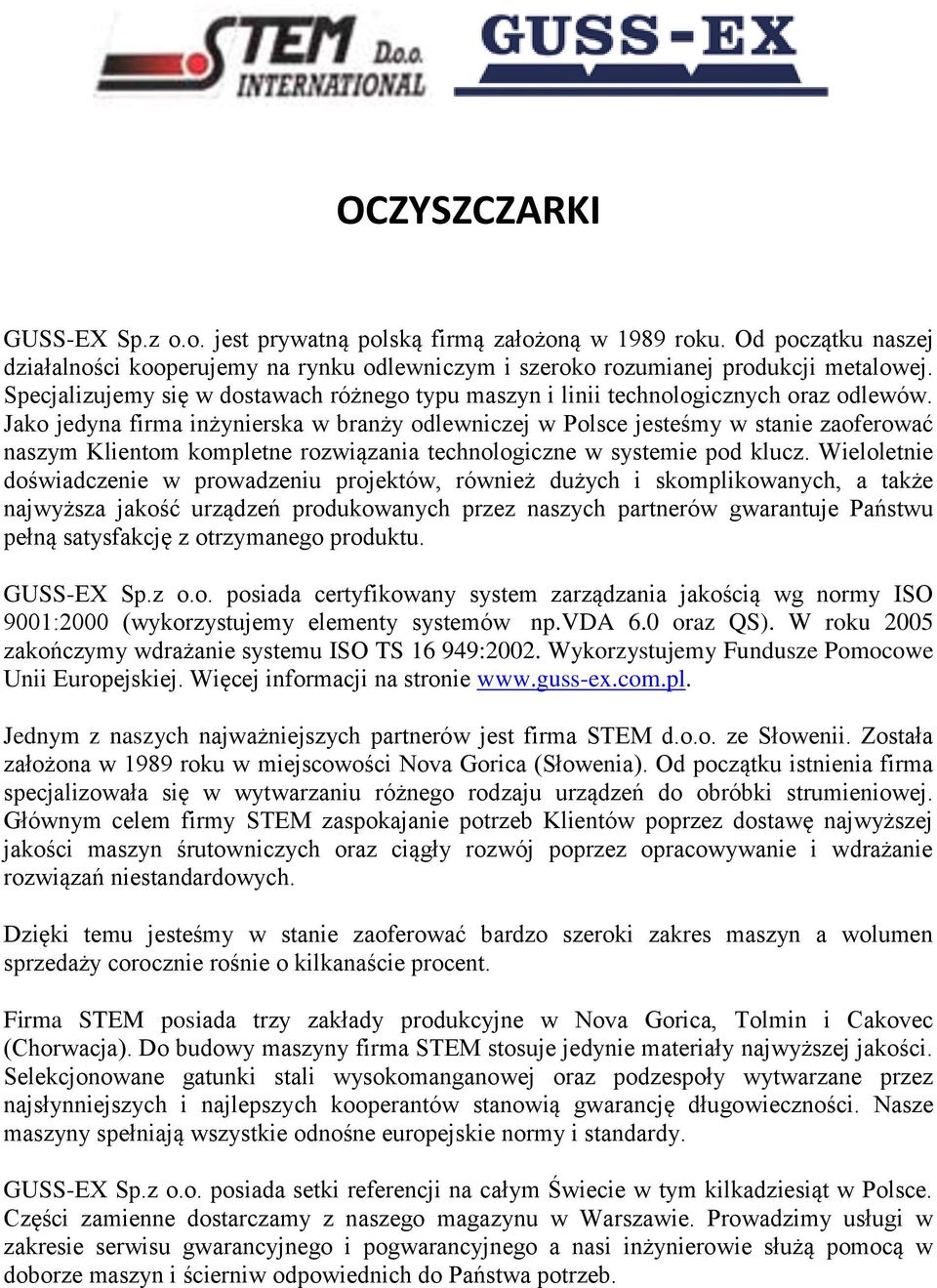 STEM D.o.o. INTERNATIONAL

GUSS-EX

OCZYSZCZARKI

GUSS-EX Sp.z o.o. jest prywatną polską firmą założoną w 1989 roku. Od początku naszej działalności kooperujemy na rynku odlewniczym i szeroko rozumianej produkcji metalowej. Specjalizujemy się w dostawach różnego typu maszyn i linii technologicznych oraz odlewów. Jako jedyna firma inżynierska w branży odlewniczej w Polsce jesteśmy w stanie zaoferować naszym Klientom kompletne rozwiązania technologiczne w systemie pod klucz. Wieloletnie doświadczenie w prowadzeniu projektów, również dużych i skomplikowanych, a także najwyższa jakość urządzeń produkowanych przez naszych partnerów gwarantuje Państwu pełną satysfakcję z otrzymanego produktu.

GUSS-EX Sp.z o.o. posiada certyfikowany system zarządzania jakością wg normy ISO 9001:2000 (wykorzystujemy elementy systemów np.VDA 6.0 oraz QS). W roku 2005 zakończymy wdrażanie systemu ISO TS 16 949:2002. Wykorzystujemy Fundusze Pomocowe Unii Europejskiej. Więcej informacji na stronie www.guss-ex.com.pl.

Jednym z naszych najważniejszych partnerów jest firma STEM d.o.o. ze Słowenii. Została założona w 1989 roku w miejscowości Nova Gorica (Słowenia). Od początku istnienia firma specjalizowała się w wytwarzaniu różnego rodzaju urządzeń do obróbki strumieniowej. Głównym celem firmy STEM zaspokajanie potrzeb Klientów poprzez dostawę najwyższej jakości maszyn śrutowniczych oraz ciągły rozwój poprzez opracowywanie i wdrażanie rozwiązań niestandardowych.

Dzięki temu jesteśmy w stanie zaoferować bardzo szeroki zakres maszyn a wolumen sprzedaży corocznie rośnie o kilkanaście procent.

Firma STEM posiada trzy zakłady produkcyjne w Nova Gorica, Tolmin i Cakovec (Chorwacja). Do budowy maszyny firma STEM stosuje jedynie materiały najwyższej jakości. Selekcjonowane gatunki stali wysokomanganowej oraz podzespoły wytwarzane przez najsłynniejszych i najlepszych kooperantów stanowią gwarancję długowieczności. Nasze maszyny spełniają wszystkie odnośne europejskie normy i standardy.

GUSS-EX Sp.z o.o. posiada setki referencji na całym Świecie w tym kilkadziesiąt w Polsce. Części zamienne dostarczamy z naszego magazynu w Warszawie. Prowadzimy usługi w zakresie serwisu gwarancyjnego i pogwarancyjnego a nasi inżynierowie służą pomocą w doborze maszyn i ścierniw odpowiednich do Państwa potrzeb.